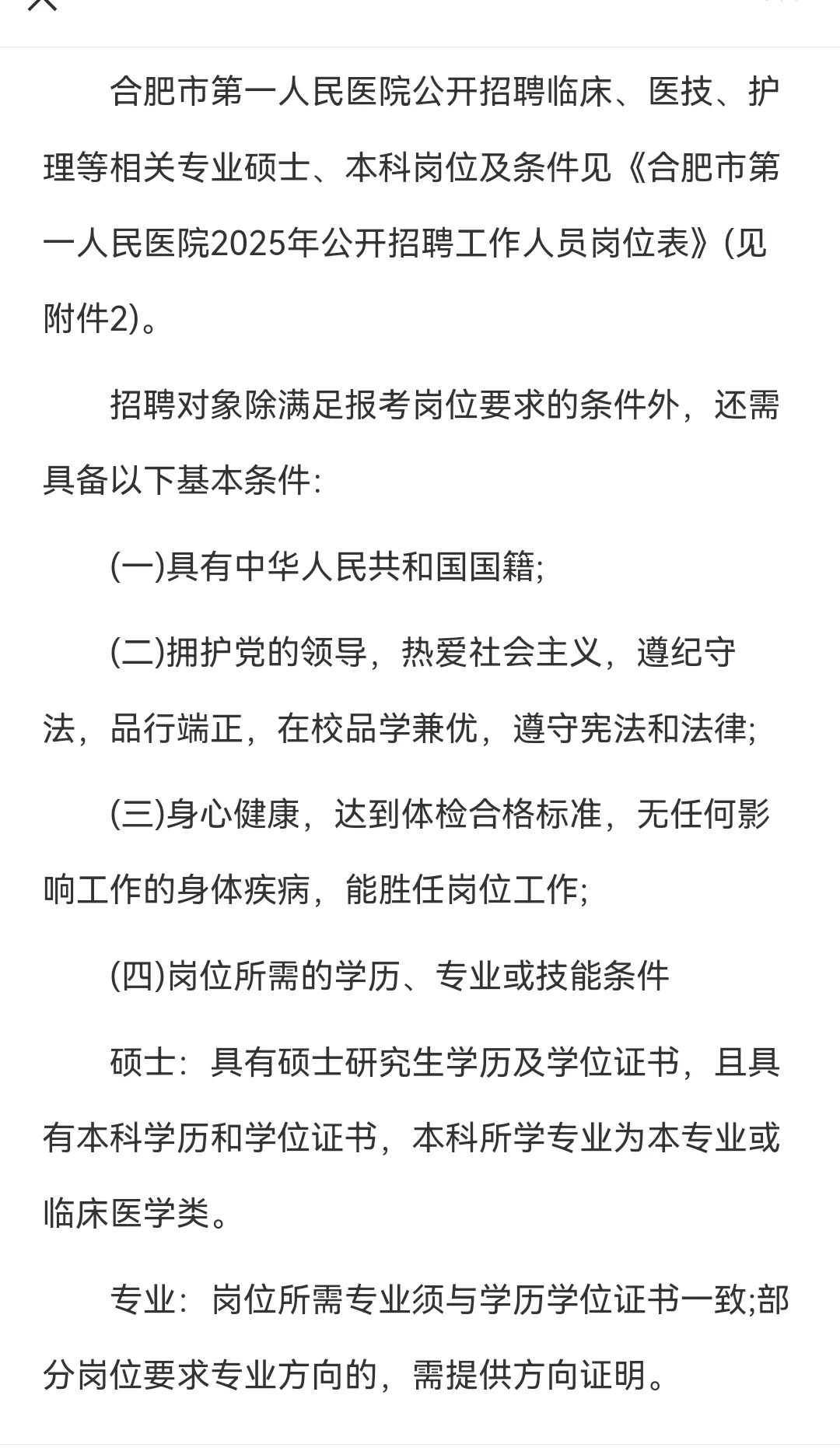 合肥市第一人民医院公开招聘临床、医技、护理等相关专业硕士、本科岗位及条件见《合肥市第一人民医院2025年公开招聘工作人员岗位表》(见附件2)。

招聘对象除满足报考岗位要求的条件外，还需具备以下基本条件:

(一)具有中华人民共和国国籍;

(二)拥护党的领导，热爱社会主义，遵纪守法，品行端正，在校品学兼优，遵守宪法和法律;

(三)身心健康，达到体检合格标准，无任何影响工作的身体疾病，能胜任岗位工作;

(四)岗位所需的学历、专业或技能条件

硕士：具有硕士研究生学历及学位证书，且具有本科学历和学位证书，本科所学专业为本专业或临床医学类。

专业：岗位所需专业须与学历学位证书一致;部分岗位要求专业方向的，需提供方向证明。